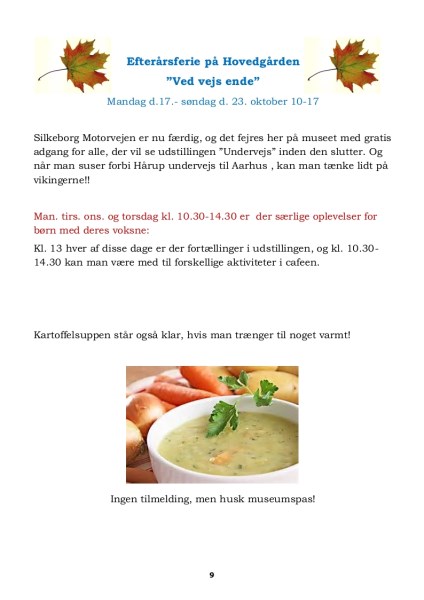 Efterårsferie på Hovedgården
"Ved vejs ende"
Mandag d.17.- søndag d. 23. oktober 10-17

Silkeborg Motorvejen er nu færdig, og det fejres her på museet med gratis adgang for alle, der vil se udstillingen "Undervejs" inden den slutter. Og når man suser forbi Hårup undervejs til Aarhus , kan man tænke lidt på vikingerne!!

Man. tirs. ons. og torsdag kl. 10.30-14.30 er der særlige oplevelser for børn med deres voksne:

Kl. 13 hver af disse dage er der fortællinger i udstillingen, og kl. 10.30-14.30 kan man være med til forskellige aktiviteter i cafeen.

Kartoffelsuppen står også klar, hvis man trænger til noget varmt!

Ingen tilmelding, men husk museumspas!

9